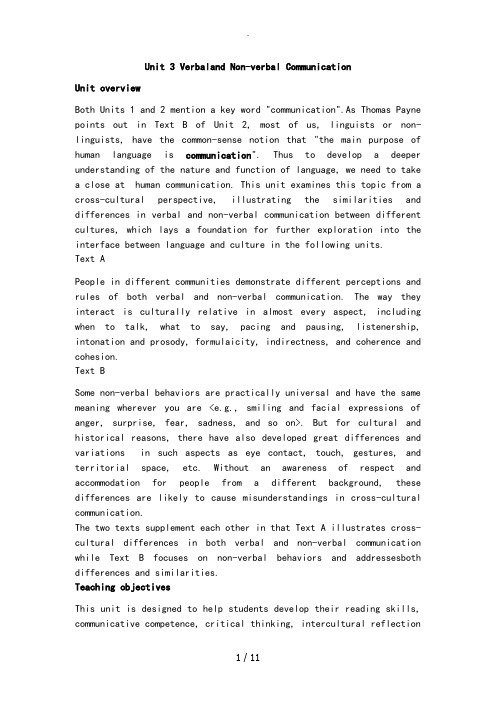 Unit 3 Verbaland Non-verbal Communication

Unit overview

Both Units 1 and 2 mention a key word "communication".As Thomas Payne points out in Text B of Unit 2, most of us, linguists or non-linguists, have the common-sense notion that "the main purpose of human language is communication". Thus to develop a deeper understanding of the nature and function of language, we need to take a close at human communication. This unit examines this topic from a cross-cultural perspective, illustrating the similarities and differences in verbal and non-verbal communication between different cultures, which lays a foundation for further exploration into the interface between language and culture in the following units.
Text A

People in different communities demonstrate different perceptions and rules of both verbal and non-verbal communication. The way they interact is culturally relative in almost every aspect, including when to talk, what to say, pacing and pausing, listenership, intonation and prosody, formulaicity, indirectness, and coherence and cohesion.
Text B

Some non-verbal behaviors are practically universal and have the same meaning wherever you are <e.g., smiling and facial expressions of anger, surprise, fear, sadness, and so on>. But for cultural and historical reasons, there have also developed great differences and variations in such aspects as eye contact, touch, gestures, and territorial space, etc. Without an awareness of respect and accommodation for people from a different background, these differences are likely to cause misunderstandings in cross-cultural communication.
The two texts supplement each other in that Text A illustrates cross-cultural differences in both verbal and non-verbal communication while Text B focuses on non-verbal behaviors and addressesboth differences and similarities.

Teaching objectives

This unit is designed to help students develop their reading skills, communicative competence, critical thinking, intercultural reflection

1 / 11